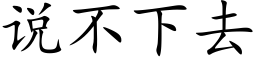 说不下去